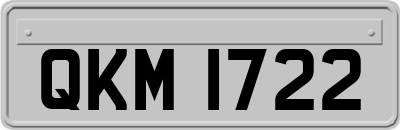 QKM 1722